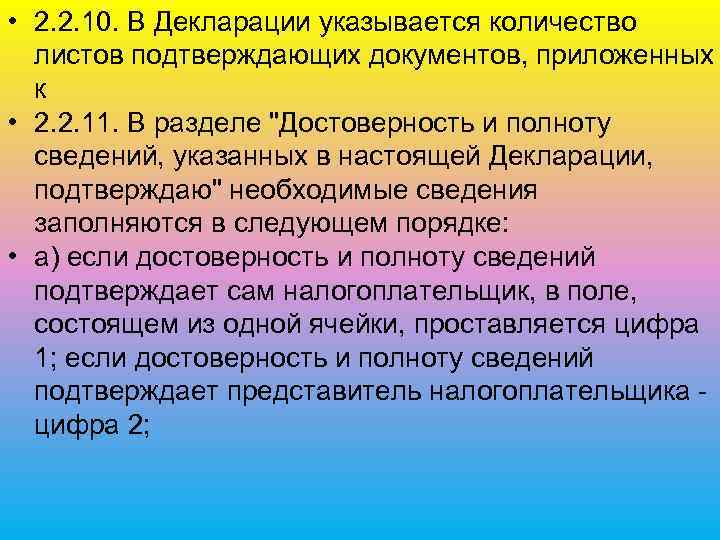 • 2.2.10. В Декларации указывается количество листов подтверждающих документов, приложенных к

• 2.2.11. В разделе "Достоверность и полноту сведений, указанных в настоящей Декларации, подтверждаю" необходимые сведения заполняются в следующем порядке:

• а) если достоверность и полноту сведений подтверждает сам налогоплательщик, в поле, состоящем из одной ячейки, проставляется цифра 1; если достоверность и полноту сведений подтверждает представитель налогоплательщика - цифра 2;